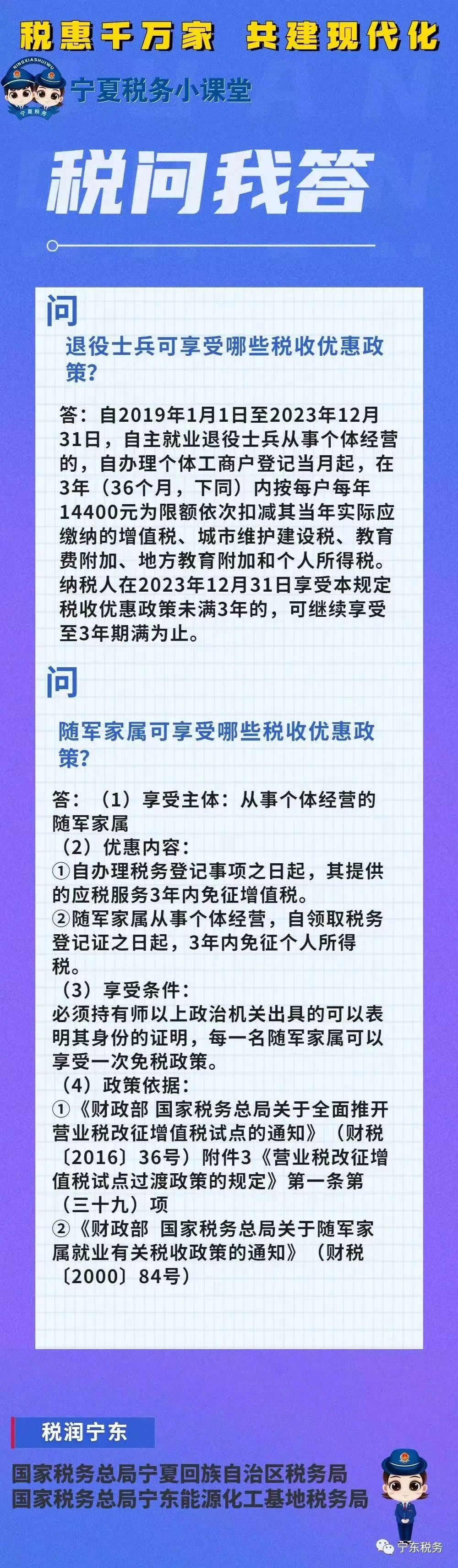 税惠千万家 共建现代化

NINGXIASHUIWU

宁夏税务

宁夏税务小课堂

税问我答

问

退役士兵可享受哪些税收优惠政策?

答：自2019年1月1日至2023年12月31日，自主就业退役士兵从事个体经营的，自办理个体工商户登记当月起，在3年（36个月，下同）内按每户每年14400元为限额依次扣减其当年实际应缴纳的增值税、城市维护建设税、教育费附加、地方教育附加和个人所得税。纳税人在2023年12月31日享受本规定税收优惠政策未满3年的，可继续享受至3年期满为止。

问

随军家属可享受哪些税收优惠政策?

答：（1）享受主体：从事个体经营的随军家属
（2）优惠内容：
①自办理税务登记事项之日起，其提供的应税服务3年内免征增值税。
②随军家属从事个体经营，自领取税务登记证之日起，3年内免征个人所得税。
（3）享受条件：
必须持有师以上政治机关出具的可以表明其身份的证明，每一名随军家属可以享受一次免税政策。
（4）政策依据：
①《财政部 国家税务总局关于全面推开营业税改征增值税试点的通知》（财税〔2016〕36号）附件3《营业税改征增值税试点过渡政策的规定》第一条第（三十九）项
②《财政部 国家税务总局关于随军家属就业有关税收政策的通知》（财税〔2000〕84号）

税润宁东

国家税务总局宁夏回族自治区税务局
国家税务总局宁东能源化工基地税务局

宁东税务